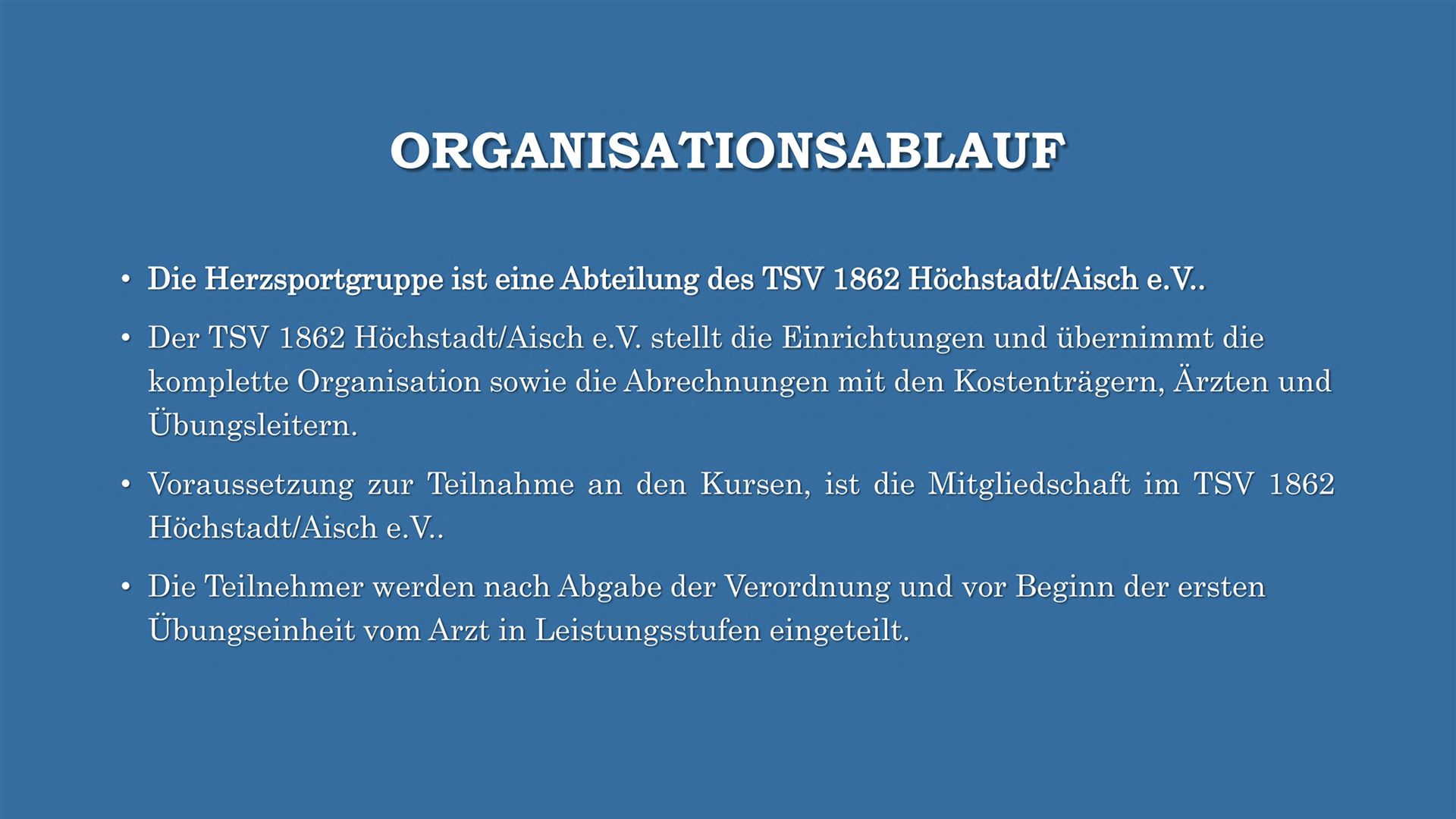 ORGANISATIONSABLAUF

• Die Herzsportgruppe ist eine Abteilung des TSV 1862 Höchstadt/Aisch e.V..

• Der TSV 1862 Höchstadt/Aisch e.V. stellt die Einrichtungen und übernimmt die komplette Organisation sowie die Abrechnungen mit den Kostenträgern, Ärzten und Übungsleitern.

• Voraussetzung zur Teilnahme an den Kursen, ist die Mitgliedschaft im TSV 1862 Höchstadt/Aisch e.V..

• Die Teilnehmer werden nach Abgabe der Verordnung und vor Beginn der ersten Übungseinheit vom Arzt in Leistungsstufen eingeteilt.